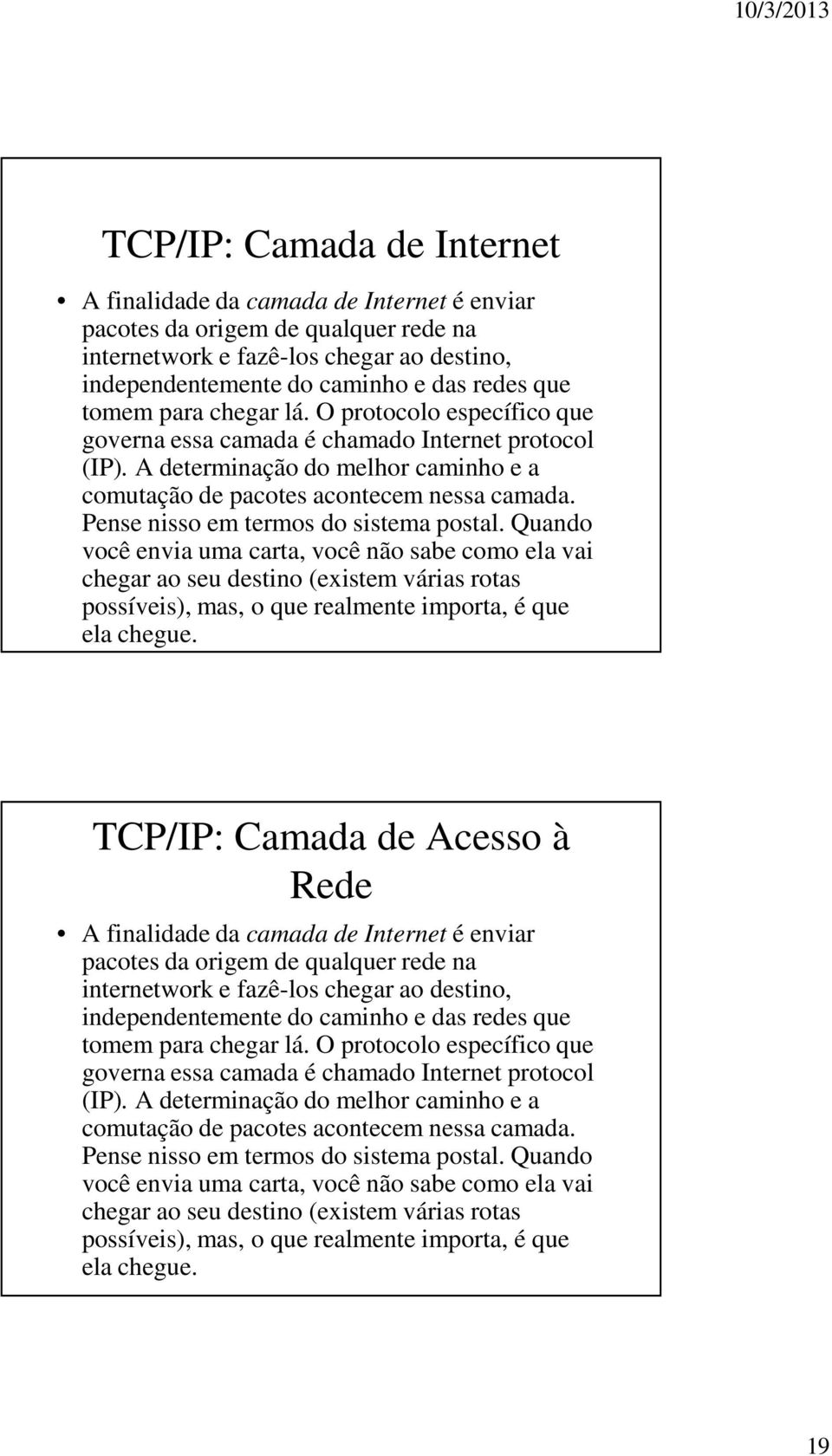 10/3/2013

TCP/IP: Camada de Internet

• A finalidade da camada de Internet é enviar pacotes da origem de qualquer rede na internetwork e fazê-los chegar ao destino, independentemente do caminho e das redes que tomem para chegar lá. O protocolo específico que governa essa camada é chamado Internet protocol (IP). A determinação do melhor caminho e a comutação de pacotes acontecem nessa camada. Pense nisso em termos do sistema postal. Quando você envia uma carta, você não sabe como ela vai chegar ao seu destino (existem várias rotas possíveis), mas, o que realmente importa, é que ela chegue.

TCP/IP: Camada de Acesso à Rede

• A finalidade da camada de Internet é enviar pacotes da origem de qualquer rede na internetwork e fazê-los chegar ao destino, independentemente do caminho e das redes que tomem para chegar lá. O protocolo específico que governa essa camada é chamado Internet protocol (IP). A determinação do melhor caminho e a comutação de pacotes acontecem nessa camada. Pense nisso em termos do sistema postal. Quando você envia uma carta, você não sabe como ela vai chegar ao seu destino (existem várias rotas possíveis), mas, o que realmente importa, é que ela chegue.

19